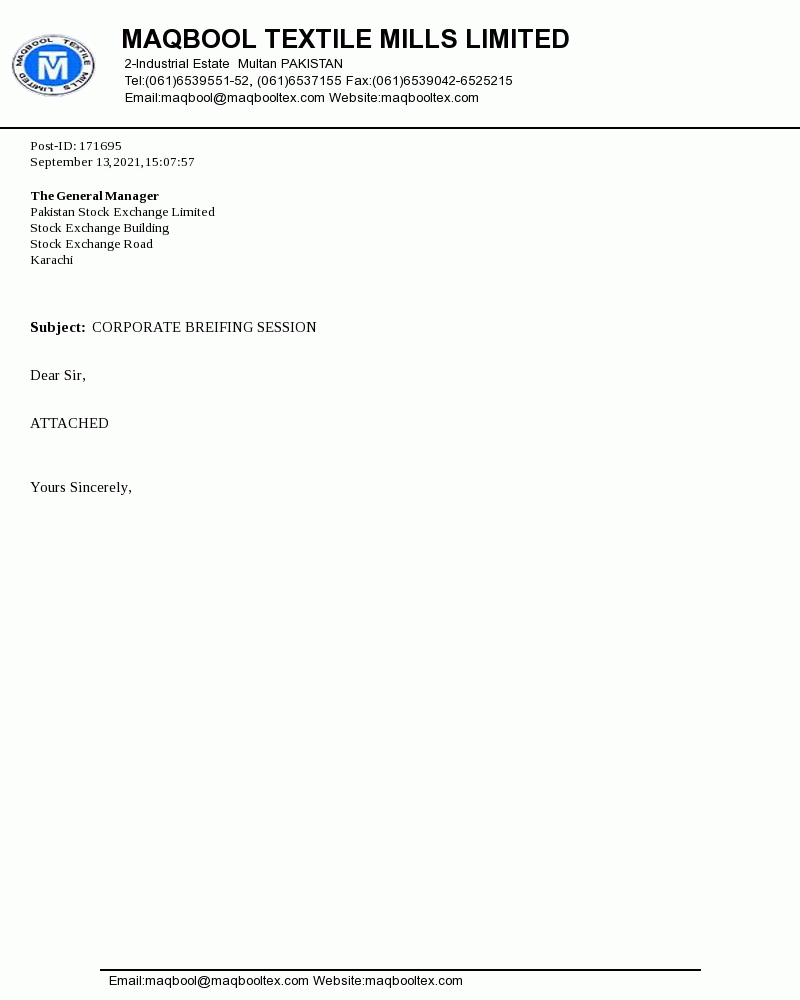 MAQBOOL TEXTILE MILLS LIMITED

MAQBOOL TEXTILE MILLS LIMITED
2-Industrial Estate Multan PAKISTAN
Tel:(061)6539551-52, (061)6537155 Fax:(061)6539042-6525215
Email:maqbool@maqbooltex.com Website:maqbooltex.com

Post-ID: 171695
September 13,2021,15:07:57

The General Manager
Pakistan Stock Exchange Limited
Stock Exchange Building
Stock Exchange Road
Karachi

Subject: CORPORATE BREIFING SESSION

Dear Sir,

ATTACHED

Yours Sincerely,

Email:maqbool@maqbooltex.com Website:maqbooltex.com